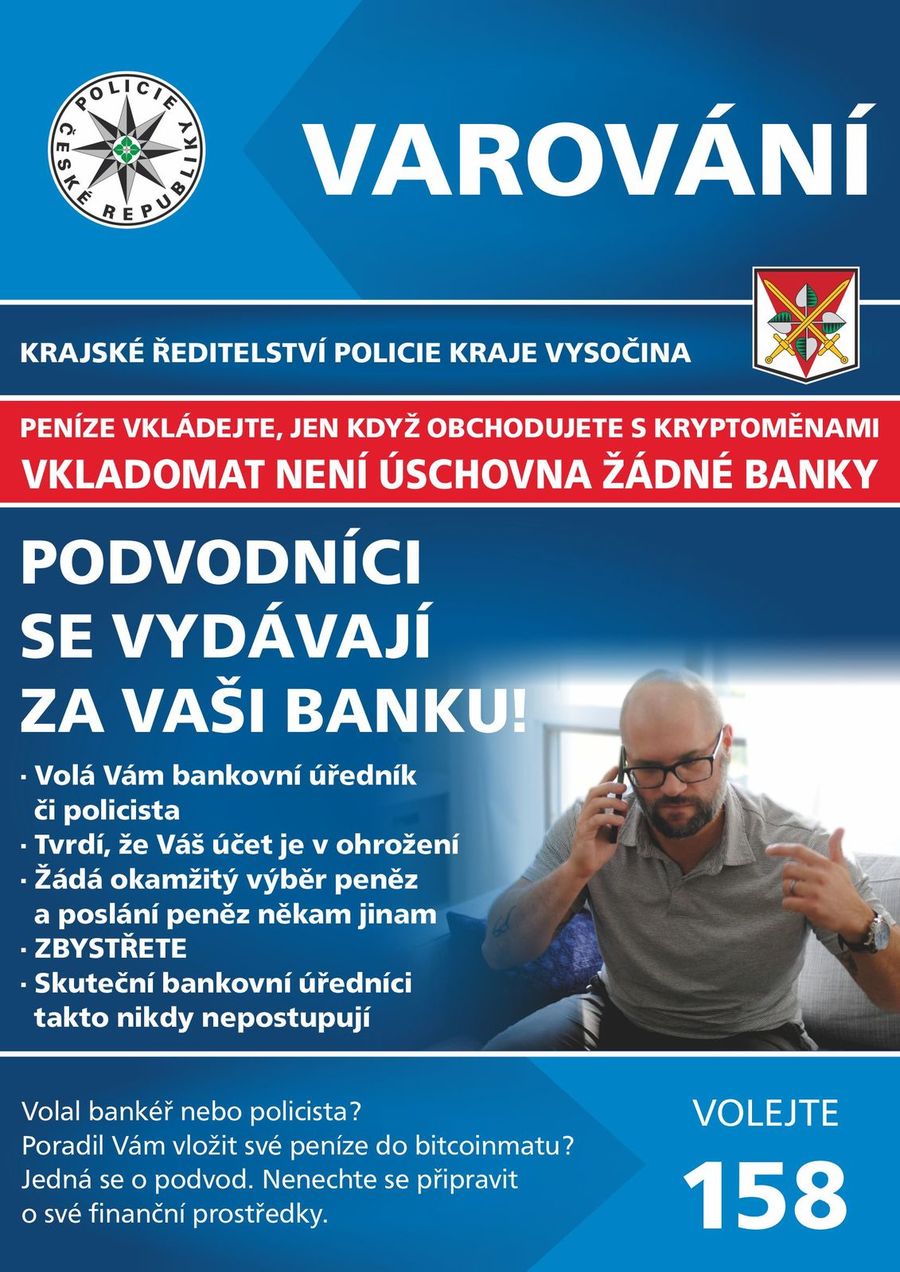 POLICIE ČESKÉ REPUBLIKY

VAROVÁNÍ

KRAJSKÉ ŘEDITELSTVÍ POLICIE KRAJE VYSOČINA

PENÍZE VKLÁDEJTE, JEN KDYŽ OBCHODUJETE S KRYPTOMĚNAMI
VKLADOMAT NENÍ ÚSCHOVNA ŽÁDNÉ BANKY

PODVODNÍCI SE VYDÁVAJÍ ZA VAŠI BANKU!

· Volá Vám bankovní úředník či policista
· Tvrdí, že Váš účet je v ohrožení
· Žádá okamžitý výběr peněz a poslání peněz někam jinam
· ZBYSTŘETE
· Skuteční bankovní úředníci takto nikdy nepostupují

Volal bankéř nebo policista?
Poradil Vám vložit své peníze do bitcoinmatu?
Jedná se o podvod. Nenechte se připravit o své finanční prostředky.

VOLEJTE
158